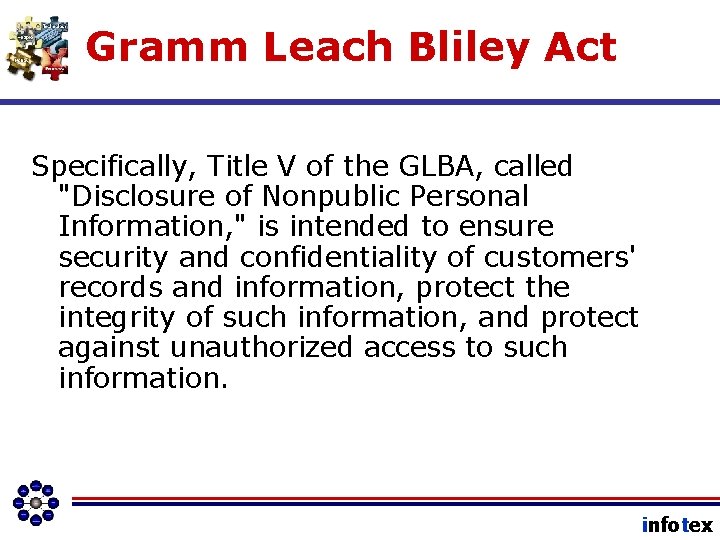 Gramm Leach Bliley Act

Specifically, Title V of the GLBA, called "Disclosure of Nonpublic Personal Information," is intended to ensure security and confidentiality of customers' records and information, protect the integrity of such information, and protect against unauthorized access to such information.

infotex